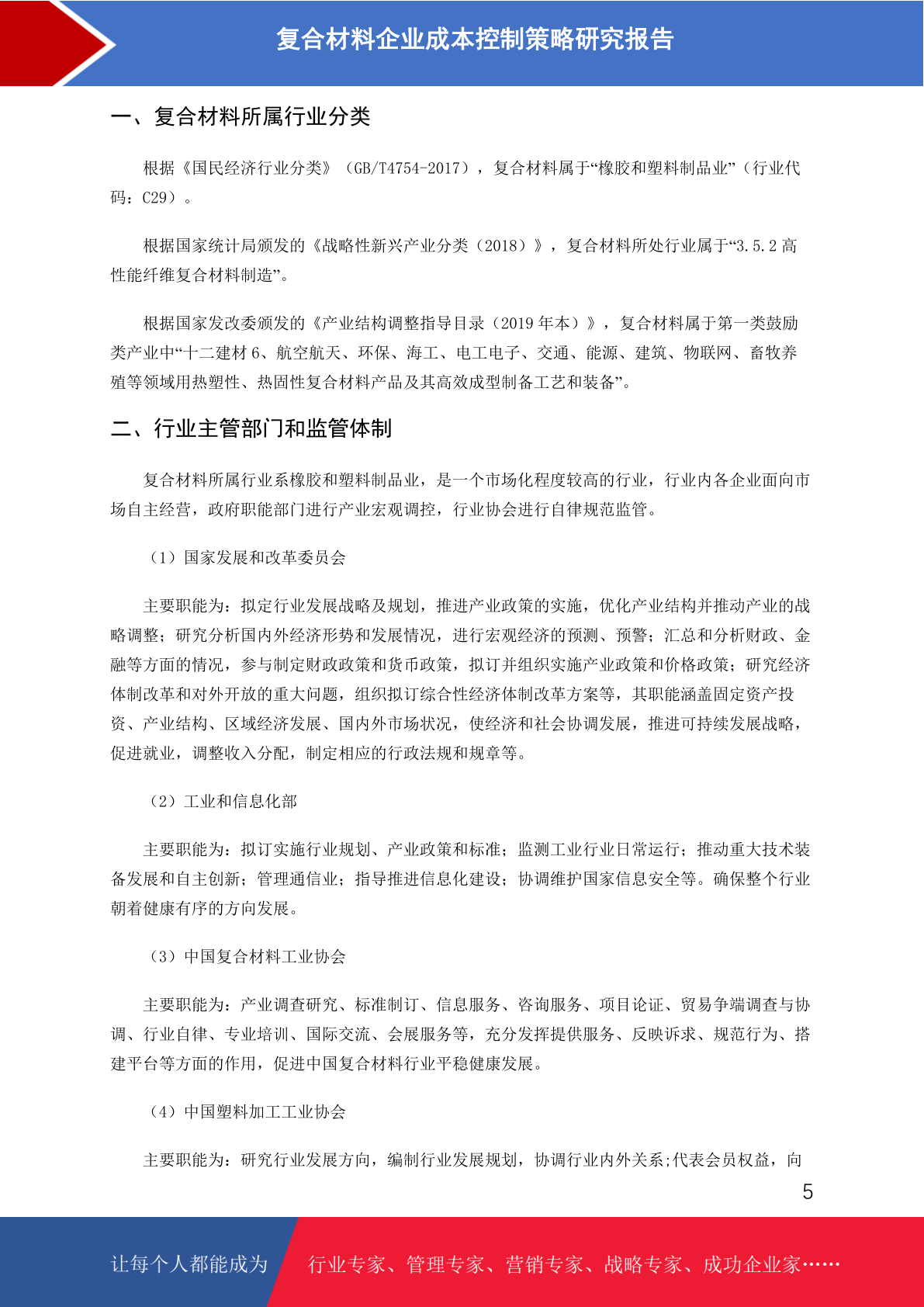 复合材料企业成本控制策略研究报告

一、复合材料所属行业分类

根据《国民经济行业分类》（GB/T4754-2017），复合材料属于“橡胶和塑料制品业”（行业代码：C29）。

根据国家统计局颁发的《战略性新兴产业分类（2018）》，复合材料所处行业属于“3.5.2 高性能纤维复合材料制造”。

根据国家发改委颁发的《产业结构调整指导目录（2019 年本）》，复合材料属于第一类鼓励类产业中“十二建材 6、航空航天、环保、海工、电工电子、交通、能源、建筑、物联网、畜牧养殖等领域用热塑性、热固性复合材料产品及其高效成型制备工艺和装备”。

二、行业主管部门和监管体制

复合材料所属行业系橡胶和塑料制品业，是一个市场化程度较高的行业，行业内各企业面向市场自主经营，政府职能部门进行产业宏观调控，行业协会进行自律规范监管。

（1）国家发展和改革委员会

主要职能为：拟定行业发展战略及规划，推进产业政策的实施，优化产业结构并推动产业的战略调整；研究分析国内外经济形势和发展情况，进行宏观经济的预测、预警；汇总和分析财政、金融等方面的情况，参与制定财政政策和货币政策，拟订并组织实施产业政策和价格政策；研究经济体制改革和对外开放的重大问题，组织拟订综合性经济体制改革方案等，其职能涵盖固定资产投资、产业结构、区域经济发展、国内外市场状况，使经济和社会协调发展，推进可持续发展战略，促进就业，调整收入分配，制定相应的行政法规和规章等。

（2）工业和信息化部

主要职能为：拟订实施行业规划、产业政策和标准；监测工业行业日常运行；推动重大技术装备发展和自主创新；管理通信业；指导推进信息化建设；协调维护国家信息安全等。确保整个行业朝着健康有序的方向发展。

（3）中国复合材料工业协会

主要职能为：产业调查研究、标准制订、信息服务、咨询服务、项目论证、贸易争端调查与协调、行业自律、专业培训、国际交流、会展服务等，充分发挥提供服务、反映诉求、规范行为、搭建平台等方面的作用，促进中国复合材料行业平稳健康发展。

（4）中国塑料加工工业协会

主要职能为：研究行业发展方向，编制行业发展规划，协调行业内外关系;代表会员权益，向

5

让每个人都能成为 行业专家、管理专家、营销专家、战略专家、成功企业家……